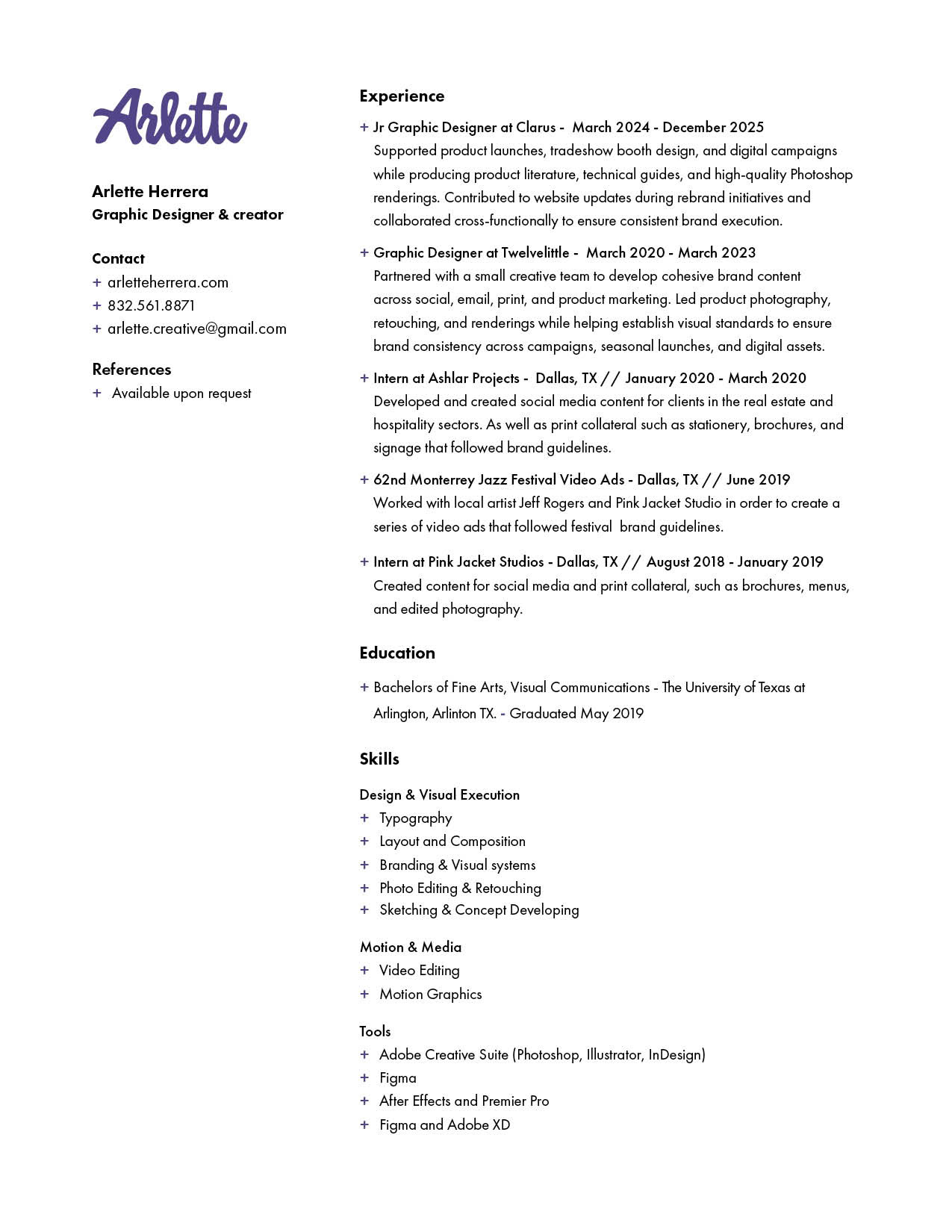 Arlette

Arlette Herrera
Graphic Designer & creator

Contact
+ arletteherrera.com
+ 832.561.8871
+ arlette.creative@gmail.com

References
+ Available upon request

Experience

+ Jr Graphic Designer at Clarus - March 2024 - December 2025
Supported product launches, tradeshow booth design, and digital campaigns while producing product literature, technical guides, and high-quality Photoshop renderings. Contributed to website updates during rebrand initiatives and collaborated cross-functionally to ensure consistent brand execution.

+ Graphic Designer at Twelvelittle - March 2020 - March 2023
Partnered with a small creative team to develop cohesive brand content across social, email, print, and product marketing. Led product photography, retouching, and renderings while helping establish visual standards to ensure brand consistency across campaigns, seasonal launches, and digital assets.

+ Intern at Ashlar Projects - Dallas, TX // January 2020 - March 2020
Developed and created social media content for clients in the real estate and hospitality sectors. As well as print collateral such as stationery, brochures, and signage that followed brand guidelines.

+ 62nd Monterrey Jazz Festival Video Ads - Dallas, TX // June 2019
Worked with local artist Jeff Rogers and Pink Jacket Studio in order to create a series of video ads that followed festival brand guidelines.

+ Intern at Pink Jacket Studios - Dallas, TX // August 2018 - January 2019
Created content for social media and print collateral, such as brochures, menus, and edited photography.

Education

+ Bachelors of Fine Arts, Visual Communications - The University of Texas at Arlington, Arlinton TX. - Graduated May 2019

Skills

Design & Visual Execution
+ Typography
+ Layout and Composition
+ Branding & Visual systems
+ Photo Editing & Retouching
+ Sketching & Concept Developing

Motion & Media
+ Video Editing
+ Motion Graphics

Tools
+ Adobe Creative Suite (Photoshop, Illustrator, InDesign)
+ Figma
+ After Effects and Premier Pro
+ Figma and Adobe XD